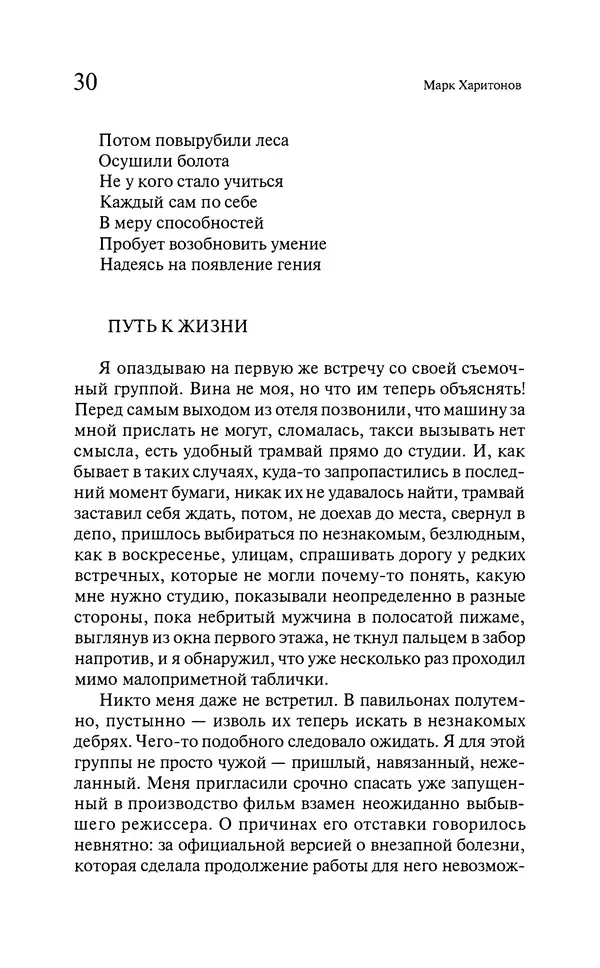 30

Марк Харитонов

Потом повырубили леса
Осушили болота
Не у кого стало учиться
Каждый сам по себе
В меру способностей
Пробует возобновить умение
Надеясь на появление гения

ПУТЬ К ЖИЗНИ

Я опаздываю на первую же встречу со своей съемочный группой. Вина не моя, но что им теперь объяснять! Перед самым выходом из отеля позвонили, что машину за мной прислать не могут, сломалась, такси вызывать нет смысла, есть удобный трамвай прямо до студии. И, как бывает в таких случаях, куда-то запропастились в последний момент бумаги, никак их не удавалось найти, трамвай заставил себя ждать, потом, не доехав до места, свернул в депо, пришлось выбираться по незнакомым, безлюдным, как в воскресенье, улицам, спрашивать дорогу у редких встречных, которые не могли почему-то понять, какую мне нужно студию, показывали неопределенно в разные стороны, пока небритый мужчина в полосатой пижаме, выглянув из окна первого этажа, не ткнул пальцем в забор напротив, и я обнаружил, что уже несколько раз проходил мимо малоприметной таблички.

Никто меня даже не встретил. В павильонах полутемно, пустынно — изволь их теперь искать в незнакомых дебрях. Чего-то подобного следовало ожидать. Я для этой группы не просто чужой — пришлый, навязанный, нежеланный. Меня пригласили срочно спасать уже запущенный в производство фильм взамен неожиданно выбывшего режиссера. О причинах его отставки говорилось невнятно: за официальной версией о внезапной болезни, которая сделала продолжение работы для него невозмож-